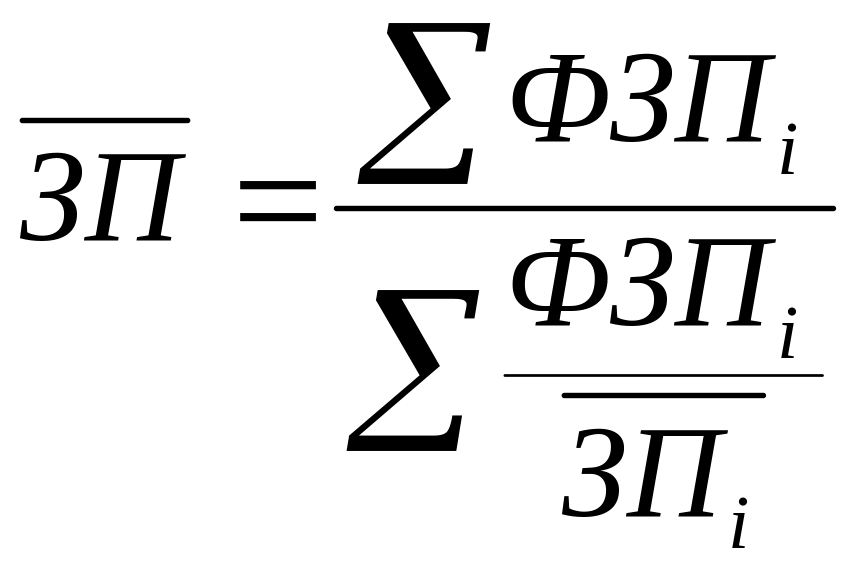 $\overline{ЗП} = \frac{\sum ФЗП_i}{\sum \frac{ФЗП_i}{\overline{ЗП_i}}}$